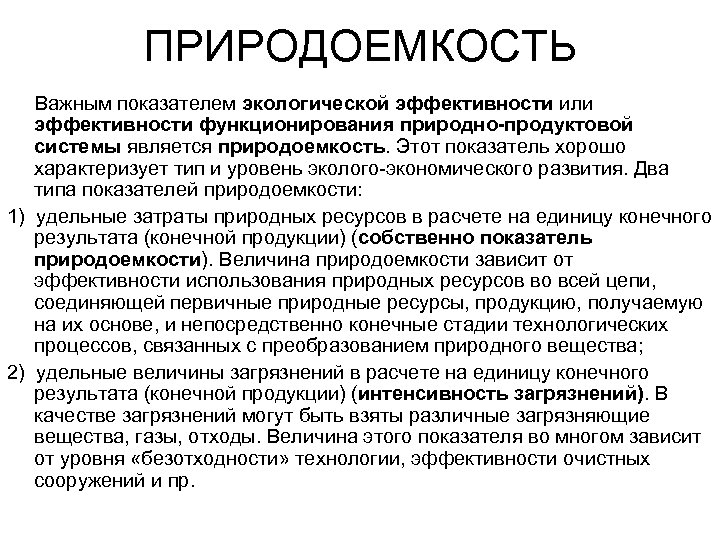 ПРИРОДОЕМКОСТЬ

Важным показателем экологической эффективности или эффективности функционирования природно-продуктовой системы является природоемкость. Этот показатель хорошо характеризует тип и уровень эколого-экономического развития. Два типа показателей природоемкости:

1) удельные затраты природных ресурсов в расчете на единицу конечного результата (конечной продукции) (собственно показатель природоемкости). Величина природоемкости зависит от эффективности использования природных ресурсов во всей цепи, соединяющей первичные природные ресурсы, продукцию, получаемую на их основе, и непосредственно конечные стадии технологических процессов, связанных с преобразованием природного вещества;

2) удельные величины загрязнений в расчете на единицу конечного результата (конечной продукции) (интенсивность загрязнений). В качестве загрязнений могут быть взяты различные загрязняющие вещества, газы, отходы. Величина этого показателя во многом зависит от уровня «безотходности» технологии, эффективности очистных сооружений и пр.